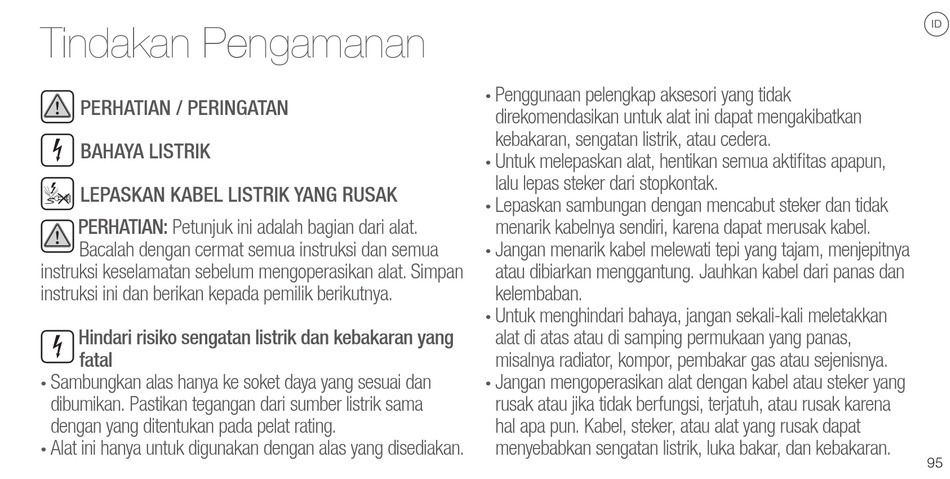 Tindakan Pengamanan

ID

PERHATIAN / PERINGATAN

BAHAYA LISTRIK

LEPASKAN KABEL LISTRIK YANG RUSAK

PERHATIAN: Petunjuk ini adalah bagian dari alat. Bacalah dengan cermat semua instruksi dan semua instruksi keselamatan sebelum mengoperasikan alat. Simpan instruksi ini dan berikan kepada pemilik berikutnya.

Hindari risiko sengatan listrik dan kebakaran yang fatal

• Sambungkan alas hanya ke soket daya yang sesuai dan dibumikan. Pastikan tegangan dari sumber listrik sama dengan yang ditentukan pada pelat rating.
• Alat ini hanya untuk digunakan dengan alas yang disediakan.
• Penggunaan pelengkap aksesori yang tidak direkomendasikan untuk alat ini dapat mengakibatkan kebakaran, sengatan listrik, atau cedera.
• Untuk melepaskan alat, hentikan semua aktifitas apapun, lalu lepas steker dari stopkontak.
• Lepaskan sambungan dengan mencabut steker dan tidak menarik kabelnya sendiri, karena dapat merusak kabel.
• Jangan menarik kabel melewati tepi yang tajam, menjepitnya atau dibiarkan menggantung. Jauhkan kabel dari panas dan kelembaban.
• Untuk menghindari bahaya, jangan sekali-kali meletakkan alat di atas atau di samping permukaan yang panas, misalnya radiator, kompor, pembakar gas atau sejenisnya.
• Jangan mengoperasikan alat dengan kabel atau steker yang rusak atau jika tidak berfungsi, terjatuh, atau rusak karena hal apa pun. Kabel, steker, atau alat yang rusak dapat menyebabkan sengatan listrik, luka bakar, dan kebakaran.

95